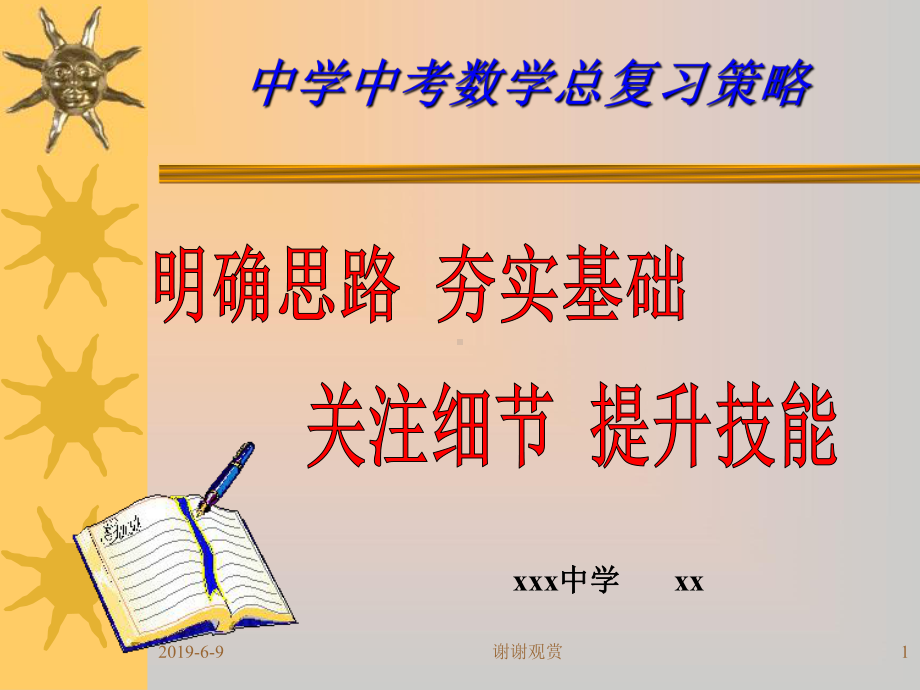 中学中考数学总复习策略

明确思路 夯实基础

关注细节 提升技能

xxx中学 xx

2019-6-9

谢谢观赏

1